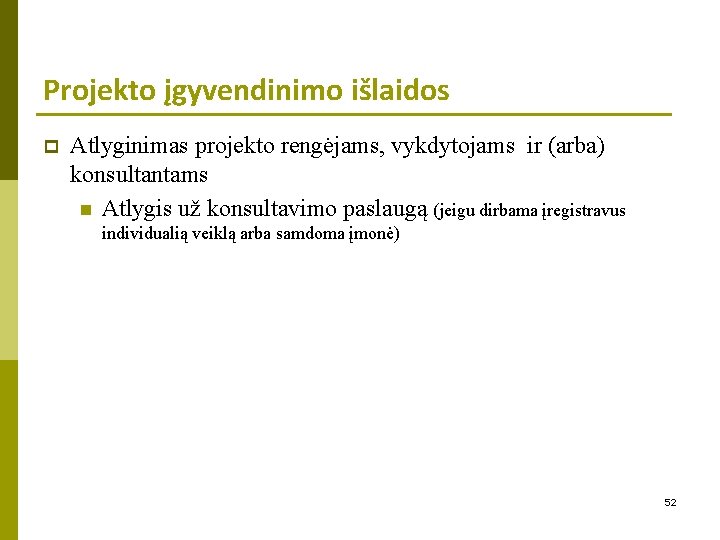 Projekto įgyvendinimo išlaidos

Atlyginimas projekto rengėjams, vykdytojams ir (arba) konsultantams

Atlygis už konsultavimo paslaugą (jeigu dirbama įregistravus individualią veiklą arba samdoma įmonė)

52